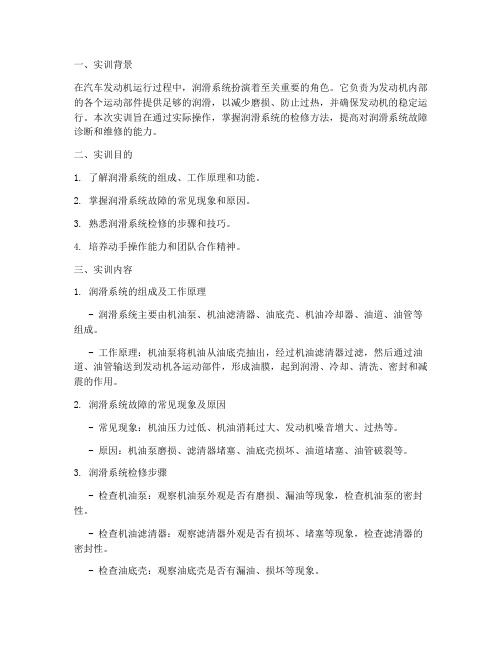 一、实训背景

在汽车发动机运行过程中，润滑系统扮演着至关重要的角色。它负责为发动机内部的各个运动部件提供足够的润滑，以减少磨损、防止过热，并确保发动机的稳定运行。本次实训旨在通过实际操作，掌握润滑系统的检修方法，提高对润滑系统故障诊断和维修的能力。

二、实训目的

1. 了解润滑系统的组成、工作原理和功能。

2. 掌握润滑系统故障的常见现象和原因。

3. 熟悉润滑系统检修的步骤和技巧。

4. 培养动手操作能力和团队合作精神。

三、实训内容

1. 润滑系统的组成及工作原理

- 润滑系统主要由机油泵、机油滤清器、油底壳、机油冷却器、油道、油管等组成。

- 工作原理：机油泵将机油从油底壳抽出，经过机油滤清器过滤，然后通过油道、油管输送到发动机各运动部件，形成油膜，起到润滑、冷却、清洗、密封和减震的作用。

2. 润滑系统故障的常见现象及原因

- 常见现象：机油压力过低、机油消耗过大、发动机噪音增大、过热等。

- 原因：机油泵磨损、滤清器堵塞、油底壳损坏、油道堵塞、油管破裂等。

3. 润滑系统检修步骤

- 检查机油泵：观察机油泵外观是否有磨损、漏油等现象，检查机油泵的密封性。

- 检查机油滤清器：观察滤清器外观是否有损坏、堵塞等现象，检查滤清器的密封性。

- 检查油底壳：观察油底壳是否有漏油、损坏等现象。